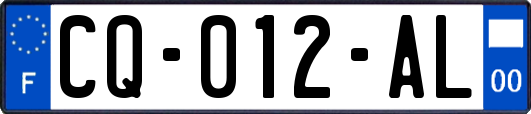 F

CQ-012-AL

00